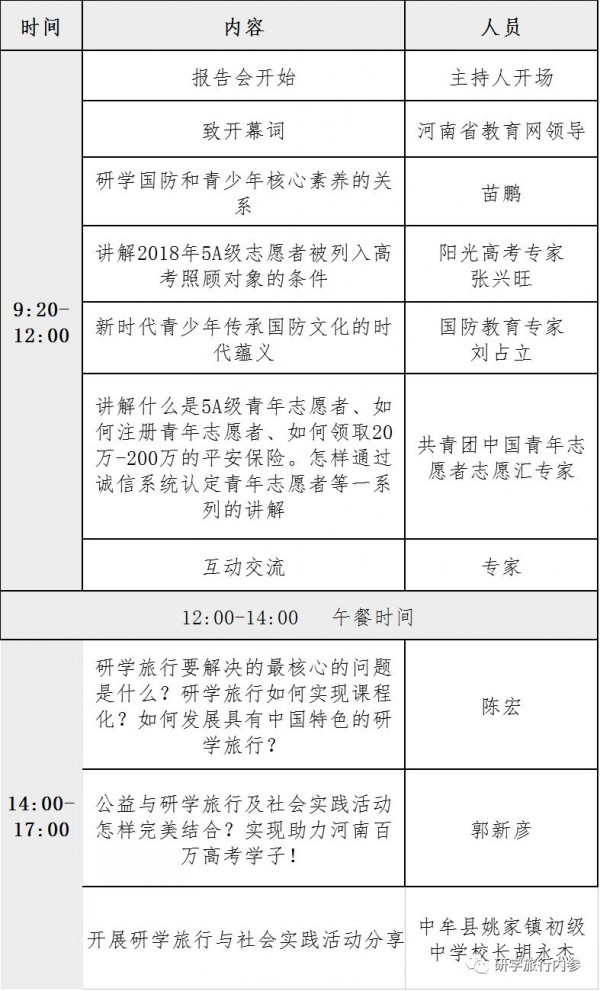 | 时间 | 内容 | 人员 |
|---|---|---|
| 9:20-12:00 | 报告会开始 | 主持人开场 |
| | 致开幕词 | 河南省教育网领导 |
| | 研学国防和青少年核心素养的关系 | 苗鹏 |
| | 讲解2018年5A级志愿者被列入高考照顾对象的条件 | 阳光高考专家 张兴旺 |
| | 新时代青少年传承国防文化的时代蕴义 | 国防教育专家 刘占立 |
| | 讲解什么是5A级青年志愿者、如何注册青年志愿者、如何领取20万-200万的平安保险。怎样通过诚信系统认定青年志愿者等一系列的讲解 | 共青团中国青年志愿者志愿汇专家 |
| | 互动交流 | 专家 |
| 12:00-14:00 午餐时间 | | |
| 14:00-17:00 | 研学旅行要解决的最核心的问题是什么？研学旅行如何实现课程化？如何发展具有中国特色的研学旅行？ | 陈宏 |
| | 公益与研学旅行及社会实践活动怎样完美结合？实现助力河南百万高考学子！ | 郭新彦 |
| | 开展研学旅行与社会实践活动分享 | 中牟县姚家镇初级中学校长胡永杰 |

研学旅行内参